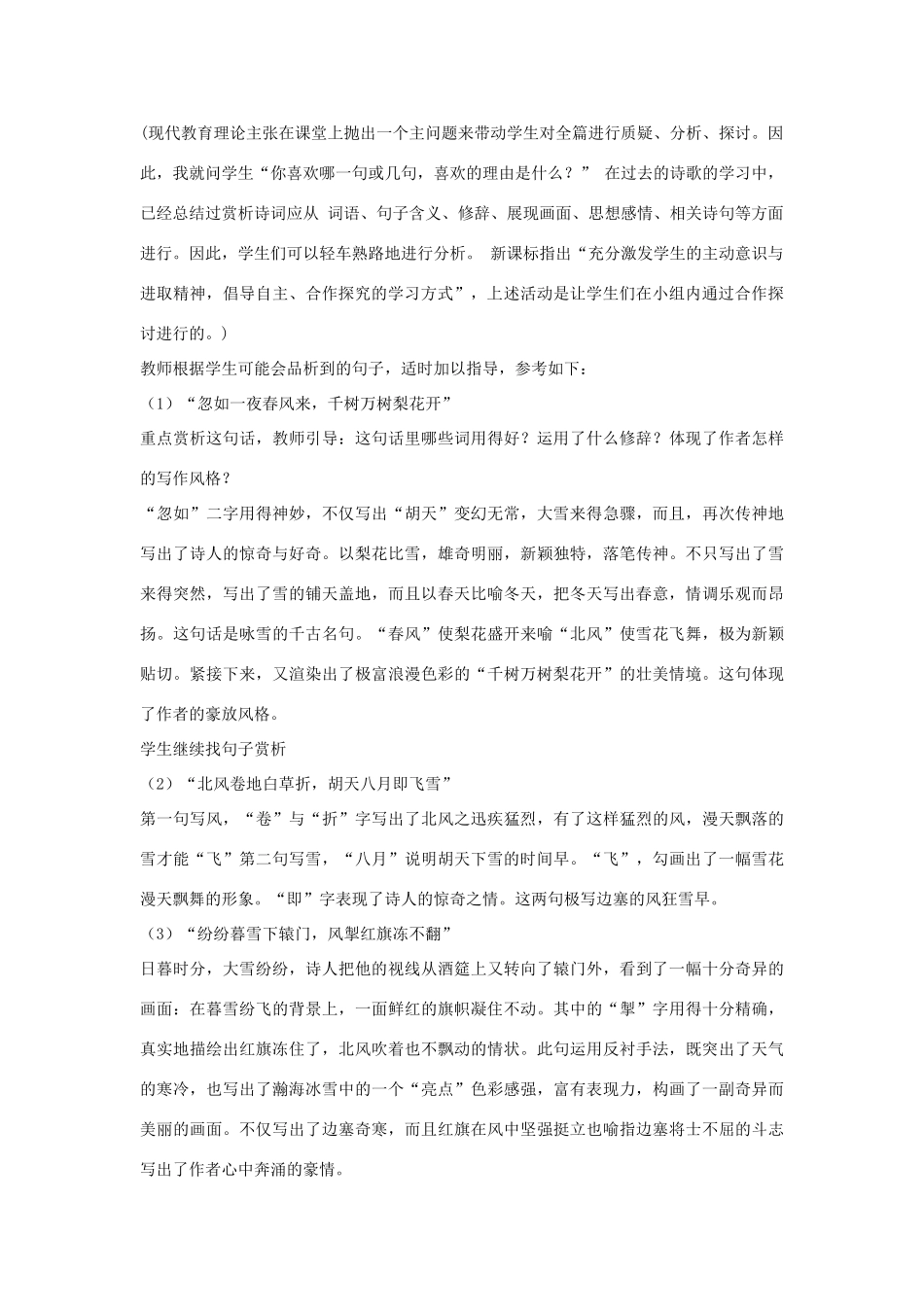 (现代教育理论主张在课堂上抛出一个主问题来带动学生对全篇进行质疑、分析、探讨。因此，我就问学生“你喜欢哪一句或几句，喜欢的理由是什么？” 在过去的诗歌的学习中，已经总结过赏析诗词应从 词语、句子含义、修辞、展现画面、思想感情、相关诗句等方面进行。因此，学生们可以轻车熟路地进行分析。 新课标指出“充分激发学生的主动意识与进取精神，倡导自主、合作探究的学习方式”，上述活动是让学生们在小组内通过合作探讨进行的。)

教师根据学生可能会品析到的句子，适时加以指导，参考如下：

（1）“忽如一夜春风来，千树万树梨花开”

重点赏析这句话，教师引导：这句话里哪些词用得好？运用了什么修辞？体现了作者怎样的写作风格？

“忽如”二字用得神妙，不仅写出“胡天”变幻无常，大雪来得急骤，而且，再次传神地写出了诗人的惊奇与好奇。以梨花比雪，雄奇明丽，新颖独特，落笔传神。不只写出了雪来得突然，写出了雪的铺天盖地，而且以春天比喻冬天，把冬天写出春意，情调乐观而昂扬。这句话是咏雪的千古名句。“春风”使梨花盛开来喻“北风”使雪花飞舞，极为新颖贴切。紧接下来，又渲染出了极富浪漫色彩的“千树万树梨花开”的壮美情境。这句体现了作者的豪放风格。

学生继续找句子赏析

（2）“北风卷地白草折，胡天八月即飞雪”

第一句写风，“卷”与“折”字写出了北风之迅疾猛烈，有了这样猛烈的风，漫天飘落的雪才能“飞”第二句写雪，“八月”说明胡天下雪的时间早。“飞”，勾画出了一幅雪花漫天飘舞的形象。“即”字表现了诗人的惊奇之情。这两句极写边塞的风狂雪早。

（3）“纷纷暮雪下辕门，风掣红旗冻不翻”

日暮时分，大雪纷纷，诗人把他的视线从酒筵上又转向了辕门外，看到了一幅十分奇异的画面：在暮雪纷飞的背景上，一面鲜红的旗帜凝住不动。其中的“掣”字用得十分精确，真实地描绘出红旗冻住了，北风吹着也不飘动的情状。此句运用反衬手法，既突出了天气的寒冷，也写出了瀚海冰雪中的一个“亮点”色彩感强，富有表现力，构画了一副奇异而美丽的画面。不仅写出了边塞奇寒，而且红旗在风中坚强挺立也喻指边塞将士不屈的斗志写出了作者心中奔涌的豪情。